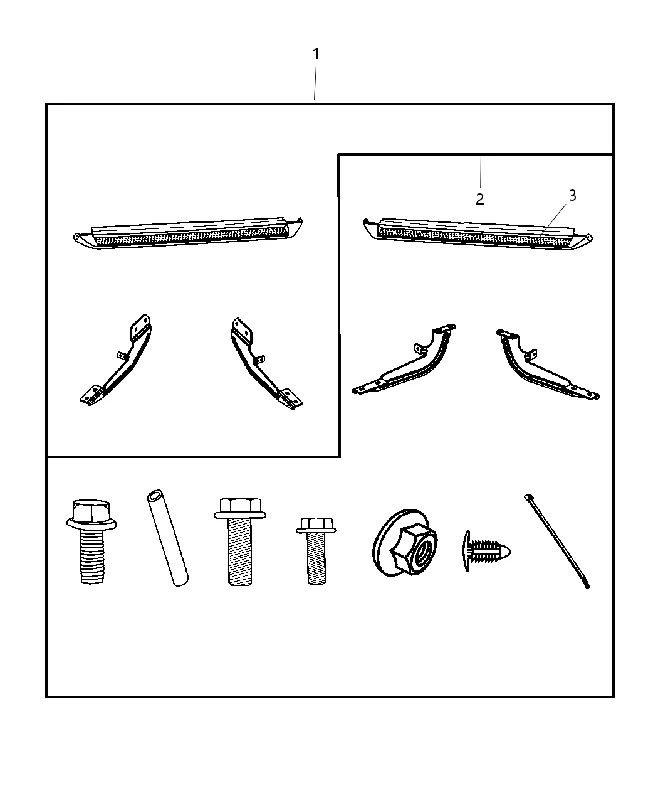 1

2

3